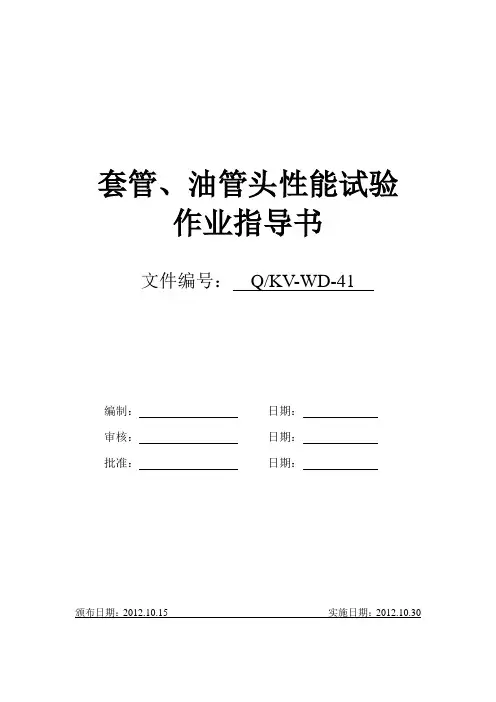 套管、油管头性能试验
作业指导书

文件编号：Q/KV-WD-41

编制：____ 日期：____

审核：____ 日期：____

批准：____ 日期：____

颁布日期：2012.10.15 实施日期：2012.10.30